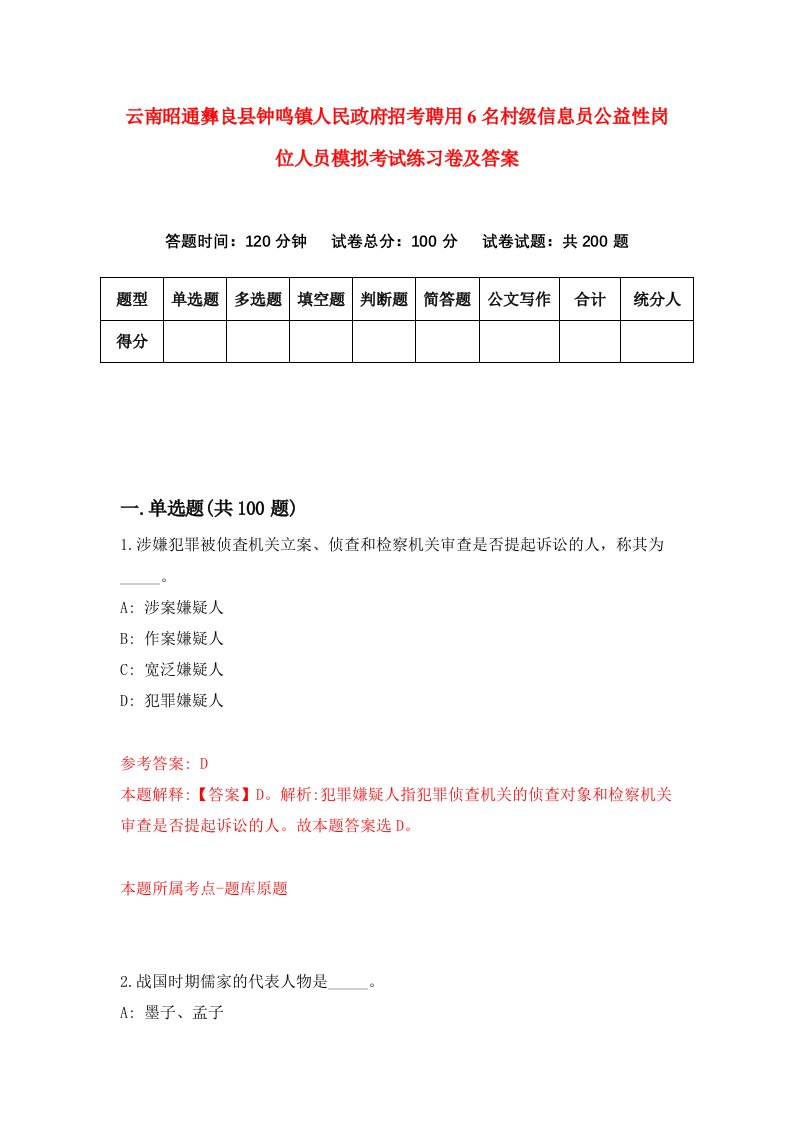 云南昭通彝良县钟鸣镇人民政府招考聘用6名村级信息员公益性岗位人员模拟考试练习卷及答案

答题时间：120分钟　试卷总分：100分　试卷试题：共200题

| 题型 | 单选题 | 多选题 | 填空题 | 判断题 | 简答题 | 公文写作 | 合计 | 统分人 |
|---|---|---|---|---|---|---|---|---|
| 得分 | | | | | | | | |

一.单选题(共100题)

1.涉嫌犯罪被侦查机关立案、侦查和检察机关审查是否提起诉讼的人，称其为_____。

A: 涉案嫌疑人

B: 作案嫌疑人

C: 宽泛嫌疑人

D: 犯罪嫌疑人

参考答案: D

本题解释:【答案】D。解析:犯罪嫌疑人指犯罪侦查机关的侦查对象和检察机关审查是否提起诉讼的人。故本题答案选D。

本题所属考点-题库原题

2.战国时期儒家的代表人物是_____。

A: 墨子、孟子